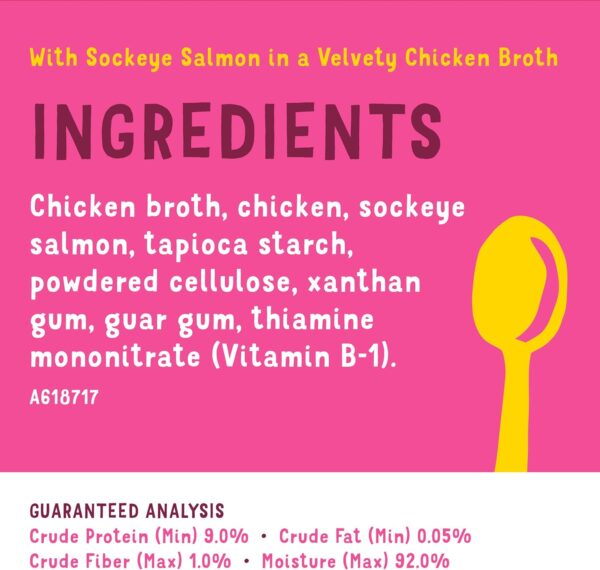 With Sockeye Salmon in a Velvety Chicken Broth

INGREDIENTS

Chicken broth, chicken, sockeye salmon, tapioca starch, powdered cellulose, xanthan gum, guar gum, thiamine mononitrate (Vitamin B-1).

A618717

GUARANTEED ANALYSIS
Crude Protein (Min) 9.0% • Crude Fat (Min) 0.05%
Crude Fiber (Max) 1.0% • Moisture (Max) 92.0%